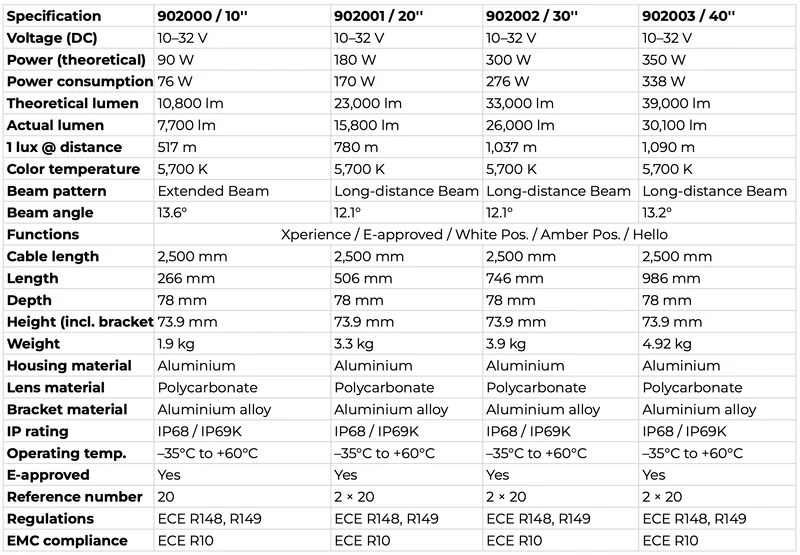 | Specification | 902000 / 10'' | 902001 / 20'' | 902002 / 30'' | 902003 / 40'' |
|---|---|---|---|---|
| Voltage (DC) | 10–32 V | 10–32 V | 10–32 V | 10–32 V |
| Power (theoretical) | 90 W | 180 W | 300 W | 350 W |
| Power consumption | 76 W | 170 W | 276 W | 338 W |
| Theoretical lumen | 10,800 lm | 23,000 lm | 33,000 lm | 39,000 lm |
| Actual lumen | 7,700 lm | 15,800 lm | 26,000 lm | 30,100 lm |
| 1 lux @ distance | 517 m | 780 m | 1,037 m | 1,090 m |
| Color temperature | 5,700 K | 5,700 K | 5,700 K | 5,700 K |
| Beam pattern | Extended Beam | Long-distance Beam | Long-distance Beam | Long-distance Beam |
| Beam angle | 13.6° | 12.1° | 12.1° | 13.2° |
| Functions | Xperience / E-approved / White Pos. / Amber Pos. / Hello | | | |
| Cable length | 2,500 mm | 2,500 mm | 2,500 mm | 2,500 mm |
| Length | 266 mm | 506 mm | 746 mm | 986 mm |
| Depth | 78 mm | 78 mm | 78 mm | 78 mm |
| Height (incl. bracket | 73.9 mm | 73.9 mm | 73.9 mm | 73.9 mm |
| Weight | 1.9 kg | 3.3 kg | 3.9 kg | 4.92 kg |
| Housing material | Aluminium | Aluminium | Aluminium | Aluminium |
| Lens material | Polycarbonate | Polycarbonate | Polycarbonate | Polycarbonate |
| Bracket material | Aluminium alloy | Aluminium alloy | Aluminium alloy | Aluminium alloy |
| IP rating | IP68 / IP69K | IP68 / IP69K | IP68 / IP69K | IP68 / IP69K |
| Operating temp. | –35°C to +60°C | –35°C to +60°C | –35°C to +60°C | –35°C to +60°C |
| E-approved | Yes | Yes | Yes | Yes |
| Reference number | 20 | 2 × 20 | 2 × 20 | 2 × 20 |
| Regulations | ECE R148, R149 | ECE R148, R149 | ECE R148, R149 | ECE R148, R149 |
| EMC compliance | ECE R10 | ECE R10 | ECE R10 | ECE R10 |